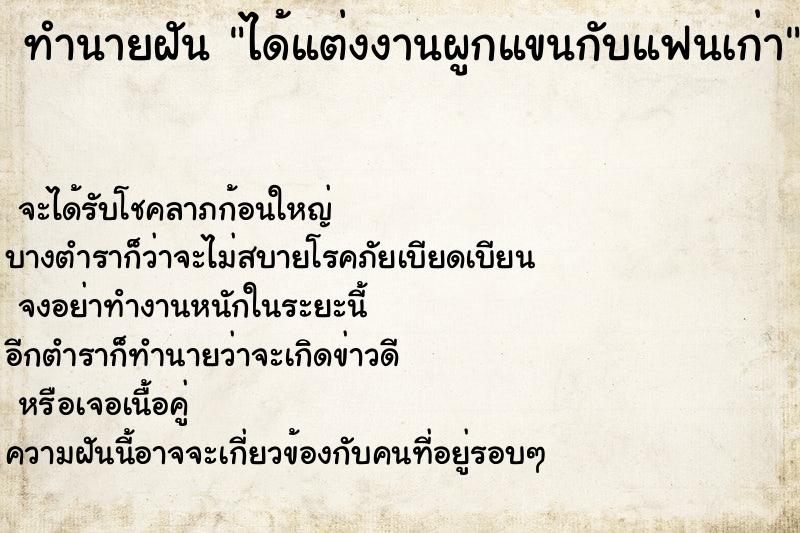 ทำนายฝัน "ได้แต่งงานผูกแขนกับแฟนเก่า"

จะได้รับโชคลาภก้อนใหญ่
บางตำราก็ว่าจะไม่สบายโรคภัยเบียดเบียน
จงอย่าทำงานหนักในระยะนี้
อีกตำราก็ทำนายว่าจะเกิดข่าวดี
หรือเจอเนื้อคู่
ความฝันนี้อาจจะเกี่ยวข้องกับคนที่อยู่รอบๆ